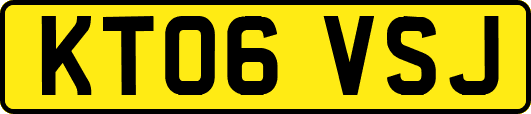 KT06 VSJ